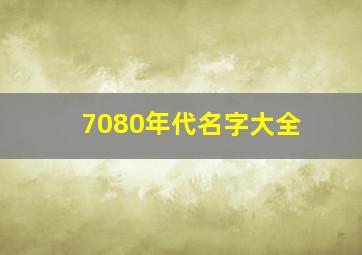 7080年代名字大全